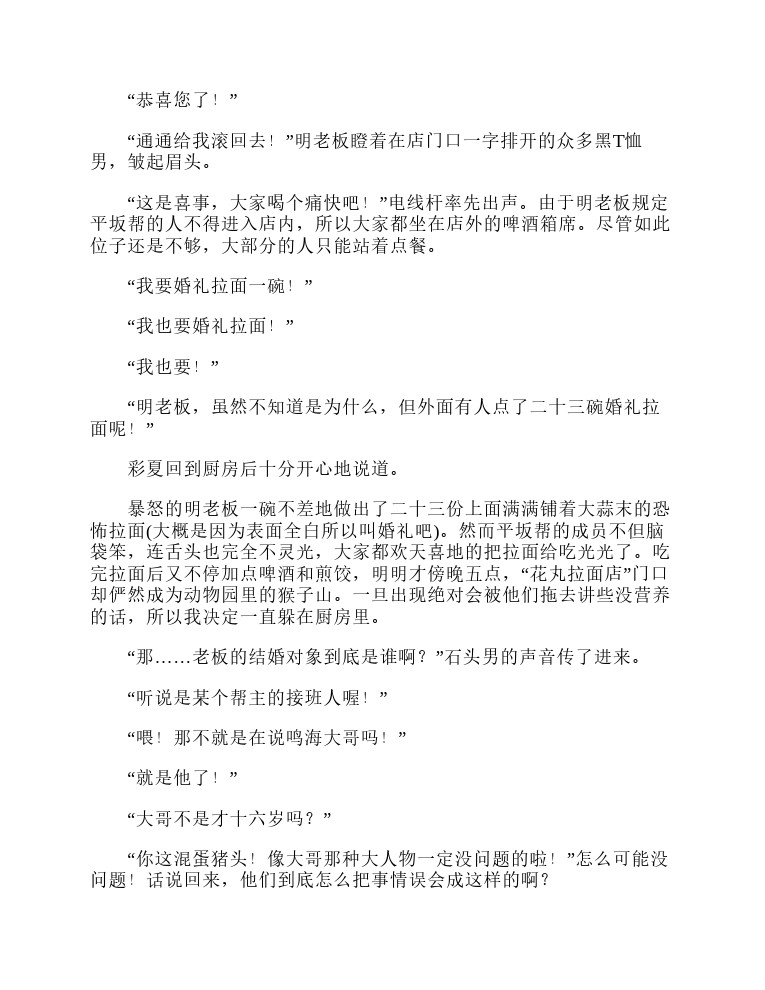 “恭喜您了！”

“通通给我滚回去！”明老板瞪着在店门口一字排开的众多黑T恤男，皱起眉头。

“这是喜事，大家喝个痛快吧！”电线杆率先出声。由于明老板规定平坂帮的人不得进入店内，所以大家都坐在店外的啤酒箱席。尽管如此位子还是不够，大部分的人只能站着点餐。

“我要婚礼拉面一碗！”

“我也要婚礼拉面！”

“我也要！”

“明老板，虽然不知道是为什么，但外面有人点了二十三碗婚礼拉面呢！”

彩夏回到厨房后十分开心地说道。

暴怒的明老板一碗不差地做出了二十三份上面满满铺着大蒜末的恐怖拉面(大概是因为表面全白所以叫婚礼吧)。然而平坂帮的成员不但脑袋笨，连舌头也完全不灵光，大家都欢天喜地的把拉面给吃光光了。吃完拉面后又不停加点啤酒和煎饺，明明才傍晚五点，“花丸拉面店”门口却俨然成为动物园里的猴子山。一旦出现绝对会被他们拖去讲些没营养的话，所以我决定一直躲在厨房里。

“那……老板的结婚对象到底是谁啊？”石头男的声音传了进来。

“听说是某个帮主的接班人喔！”

“喂！那不就是在说鸣海大哥吗！”

“就是他了！”

“大哥不是才十六岁吗？”

“你这混蛋猪头！像大哥那种大人物一定没问题的啦！”怎么可能没问题！话说回来，他们到底怎么把事情误会成这样的啊？